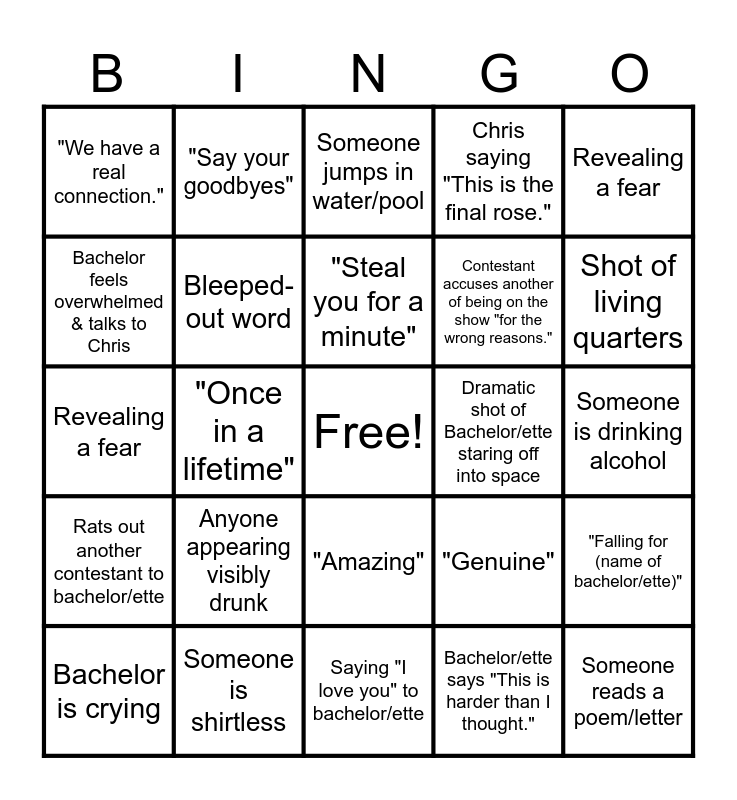 | B | I | N | G | O |
|---|---|---|---|---|
| "We have a real connection." | "Say your goodbyes" | Someone jumps in water/pool | Chris saying "This is the final rose." | Revealing a fear |
| Bachelor feels overwhelmed & talks to Chris | Bleeped-out word | "Steal you for a minute" | Contestant accuses another of being on the show "for the wrong reasons." | Shot of living quarters |
| Revealing a fear | "Once in a lifetime" | Free! | Dramatic shot of Bachelor/ette staring off into space | Someone is drinking alcohol |
| Rats out another contestant to bachelor/ette | Anyone appearing visibly drunk | "Amazing" | "Genuine" | "Falling for (name of bachelor/ette)" |
| Bachelor is crying | Someone is shirtless | Saying "I love you" to bachelor/ette | Bachelor/ette says "This is harder than I thought." | Someone reads a poem/letter |